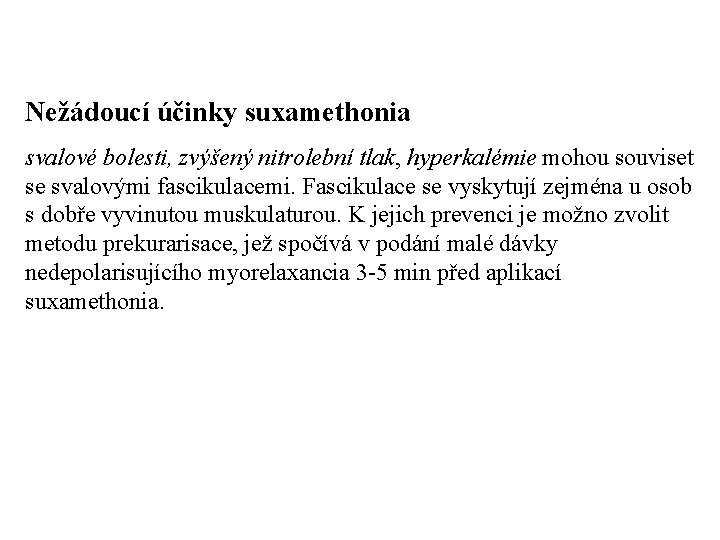 Nežádoucí účinky suxamethonia

svalové bolesti, zvýšený nitrolební tlak, hyperkalémie mohou souviset se svalovými fascikulacemi. Fascikulace se vyskytují zejména u osob s dobře vyvinutou muskulaturou. K jejich prevenci je možno zvolit metodu prekurarisace, jež spočívá v podání malé dávky nedepolarisujícího myorelaxancia 3-5 min před aplikací suxamethonia.